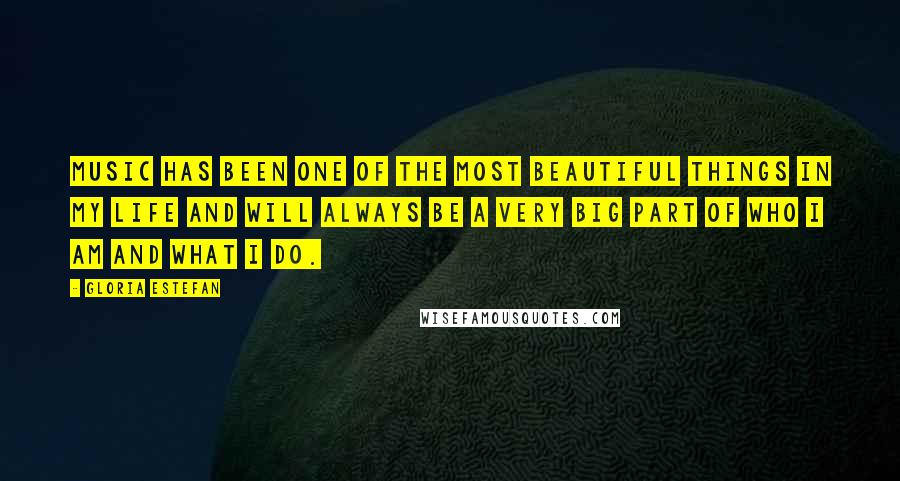 MUSIC HAS BEEN ONE OF THE MOST BEAUTIFUL THINGS IN MY LIFE AND WILL ALWAYS BE A VERY BIG PART OF WHO I AM AND WHAT I DO.

- GLORIA ESTEFAN

WISEFAMOUSQUOTES.COM